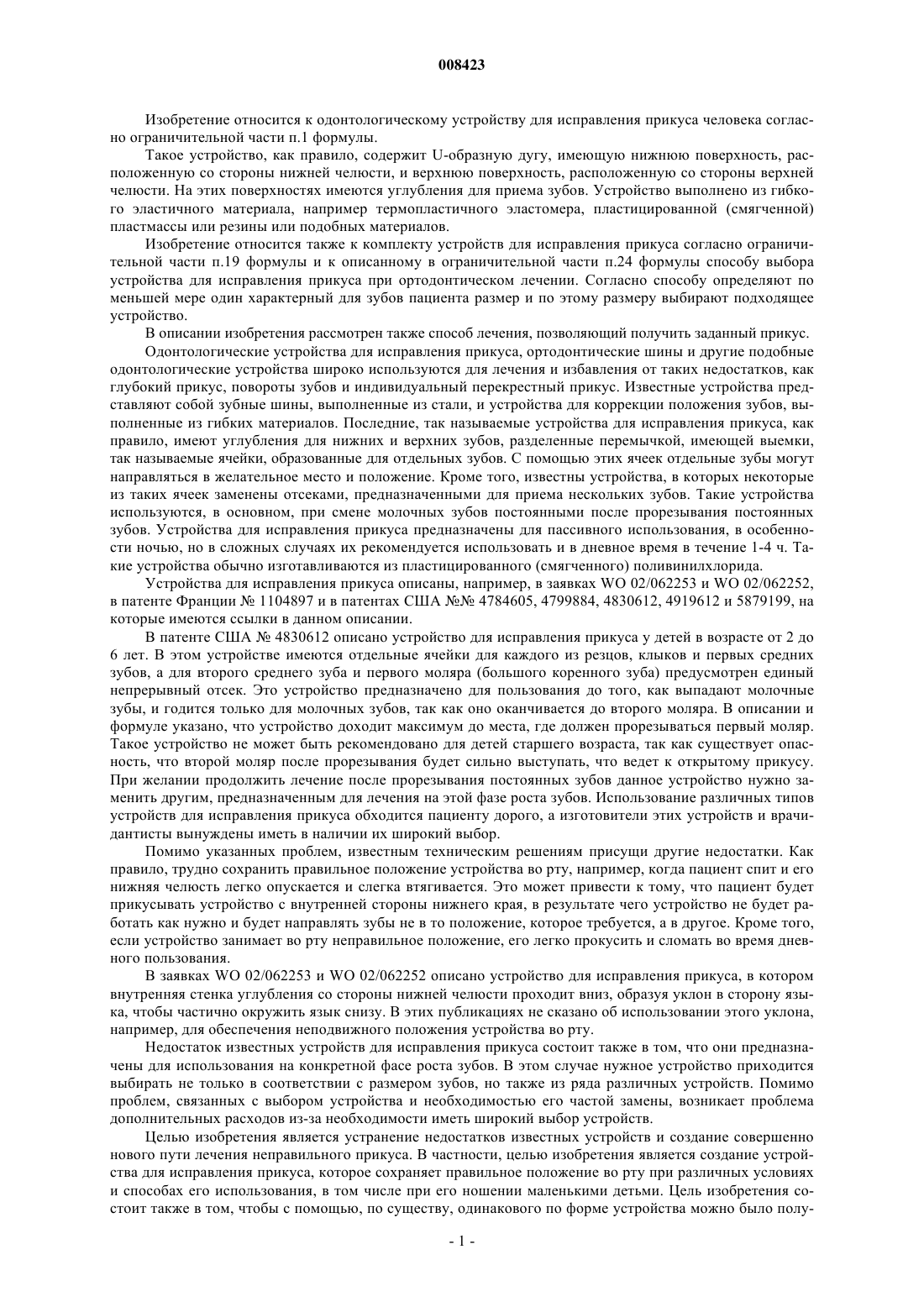 008423

Изобретение относится к одонтологическому устройству для исправления прикуса человека согласно ограничительной части п.1 формулы.

Такое устройство, как правило, содержит U-образную дугу, имеющую нижнюю поверхность, расположенную со стороны нижней челюсти, и верхнюю поверхность, расположенную со стороны верхней челюсти. На этих поверхностях имеются углубления для приема зубов. Устройство выполнено из гибкого эластичного материала, например термопластичного эластомера, пластицированной (смягченной) пластмассы или резины или подобных материалов.

Изобретение относится также к комплекту устройств для исправления прикуса согласно ограничительной части п.19 формулы и к описанному в ограничительной части п.24 формулы способу выбора устройства для исправления прикуса при ортодонтическом лечении. Согласно способу определяют по меньшей мере один характерный для зубов пациента размер и по этому размеру выбирают подходящее устройство.

В описании изобретения рассмотрен также способ лечения, позволяющий получить заданный прикус.

Одонтологические устройства для исправления прикуса, ортодонтические шины и другие подобные одонтологические устройства широко используются для лечения и избавления от таких недостатков, как глубокий прикус, повороты зубов и индивидуальный перекрестный прикус. Известные устройства представляют собой зубные шины, выполненные из стали, и устройства для коррекции положения зубов, выполненные из гибких материалов. Последние, так называемые устройства для исправления прикуса, как правило, имеют углубления для нижних и верхних зубов, разделенные перемычкой, имеющей выемки, так называемые ячейки, образованные для отдельных зубов. С помощью этих ячеек отдельные зубы могут направляться в желательное место и положение. Кроме того, известны устройства, в которых некоторые из таких ячеек заменены отсеками, предназначенными для приема нескольких зубов. Такие устройства используются, в основном, при смене молочных зубов постоянными после прорезывания постоянных зубов. Устройства для исправления прикуса предназначены для пассивного использования, в особенности ночью, но в сложных случаях их рекомендуется использовать и в дневное время в течение 1-4 ч. Такие устройства обычно изготавливаются из пластицированного (смягченного) поливинилхлорида.

Устройства для исправления прикуса описаны, например, в заявках WO 02/062253 и WO 02/062252, в патенте Франции № 1104897 и в патентах США №№ 4784605, 4799884, 4830612, 4919612 и 5879199, на которые имеются ссылки в данном описании.

В патенте США № 4830612 описано устройство для исправления прикуса у детей в возрасте от 2 до 6 лет. В этом устройстве имеются отдельные ячейки для каждого из резцов, клыков и первых средних зубов, а для второго среднего зуба и первого моляра (большого коренного зуба) предусмотрен единый непрерывный отсек. Это устройство предназначено для пользования до того, как выпадают молочные зубы, и годится только для молочных зубов, так как оно оканчивается до второго моляра. В описании и формуле указано, что устройство доходит максимум до места, где должен прорезываться первый моляр. Такое устройство не может быть рекомендовано для детей старшего возраста, так как существует опасность, что второй моляр после прорезывания будет сильно выступать, что ведет к открытому прикусу. При желании продолжить лечение после прорезывания постоянных зубов данное устройство нужно заменить другим, предназначенным для лечения на этой фазе роста зубов. Использование различных типов устройств для исправления прикуса обходится пациенту дорого, а изготовители этих устройств и врачи-дантисты вынуждены иметь в наличии их широкий выбор.

Помимо указанных проблем, известным техническим решениям присущи другие недостатки. Как правило, трудно сохранить правильное положение устройства во рту, например, когда пациент спит и его нижняя челюсть легко опускается и слегка втягивается. Это может привести к тому, что пациент будет прикусывать устройство с внутренней стороны нижнего края, в результате чего устройство не будет работать как нужно и будет направлять зубы не в то положение, которое требуется, а в другое. Кроме того, если устройство занимает во рту неправильное положение, его легко прокусить и сломать во время дневного пользования.

В заявках WO 02/062253 и WO 02/062252 описано устройство для исправления прикуса, в котором внутренняя стенка углубления со стороны нижней челюсти проходит вниз, образуя уклон в сторону языка, чтобы частично окружить язык снизу. В этих публикациях не сказано об использовании этого уклона, например, для обеспечения неподвижного положения устройства во рту.

Недостаток известных устройств для исправления прикуса состоит также в том, что они предназначены для использования на конкретной фасе роста зубов. В этом случае нужное устройство приходится выбирать не только в соответствии с размером зубов, но также из ряда различных устройств. Помимо проблем, связанных с выбором устройства и необходимостью его частой замены, возникает проблема дополнительных расходов из-за необходимости иметь широкий выбор устройств.

Целью изобретения является устранение недостатков известных устройств и создание совершенно нового пути лечения неправильного прикуса. В частности, целью изобретения является создание устройства для исправления прикуса, которое сохраняет правильное положение во рту при различных условиях и способах его использования, в том числе при его ношении маленькими детьми. Цель изобретения состоит также в том, чтобы с помощью, по существу, одинакового по форме устройства можно было полу-

- 1 -